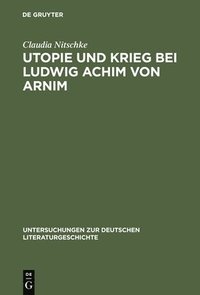 DE GRUYTER

Claudia Nitschke

UTOPIE UND KRIEG BEI LUDWIG ACHIM VON ARNIM

UNTERSUCHUNGEN ZUR DEUTSCHEN LITERATURGESCHICHTE

DE G